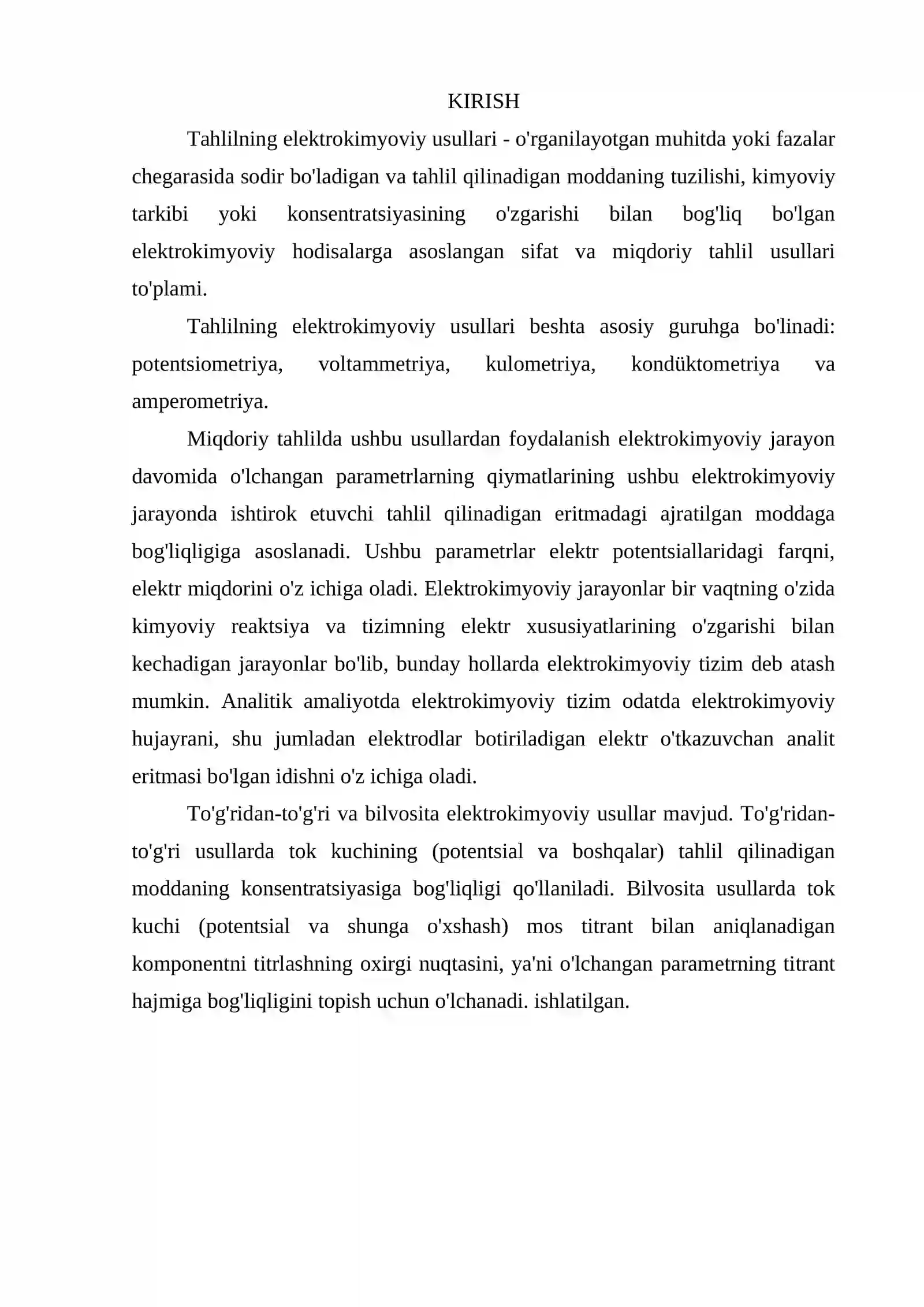 KIRISH

Tahlilning elektrokimyoviy usullari - o'rganilayotgan muhitda yoki fazalar chegarasida sodir bo'ladigan va tahlil qilinadigan moddaning tuzilishi, kimyoviy tarkibi yoki konsentratsiyasining o'zgarishi bilan bog'liq bo'lgan elektrokimyoviy hodisalarga asoslangan sifat va miqdoriy tahlil usullari to'plami.

Tahlilning elektrokimyoviy usullari beshta asosiy guruhga bo'linadi: potentsiometriya, voltammetriya, kulometriya, kondüktometriya va amperometriya.

Miqdoriy tahlilda ushbu usullardan foydalanish elektrokimyoviy jarayon davomida o'lchangan parametrlarning qiymatlarining ushbu elektrokimyoviy jarayonda ishtirok etuvchi tahlil qilinadigan eritmadagi ajratilgan moddaga bog'liqligiga asoslanadi. Ushbu parametrlar elektr potentsiallaridagi farqni, elektr miqdorini o'z ichiga oladi. Elektrokimyoviy jarayonlar bir vaqtning o'zida kimyoviy reaktsiya va tizimning elektr xususiyatlarining o'zgarishi bilan kechadigan jarayonlar bo'lib, bunday hollarda elektrokimyoviy tizim deb atash mumkin. Analitik amaliyotda elektrokimyoviy tizim odatda elektrokimyoviy hujayrani, shu jumladan elektrodlar botiriladigan elektr o'tkazuvchan analit eritmasi bo'lgan idishni o'z ichiga oladi.

To'g'ridan-to'g'ri va bilvosita elektrokimyoviy usullar mavjud. To'g'ridan-to'g'ri usullarda tok kuchining (potentsial va boshqalar) tahlil qilinadigan moddaning konsentratsiyasiga bog'liqligi qo'llaniladi. Bilvosita usullarda tok kuchi (potentsial va shunga o'xshash) mos titrant bilan aniqlanadigan komponentni titrlashning oxirgi nuqtasini, ya'ni o'lchangan parametrning titrant hajmiga bog'liqligini topish uchun o'lchanadi. ishlatilgan.